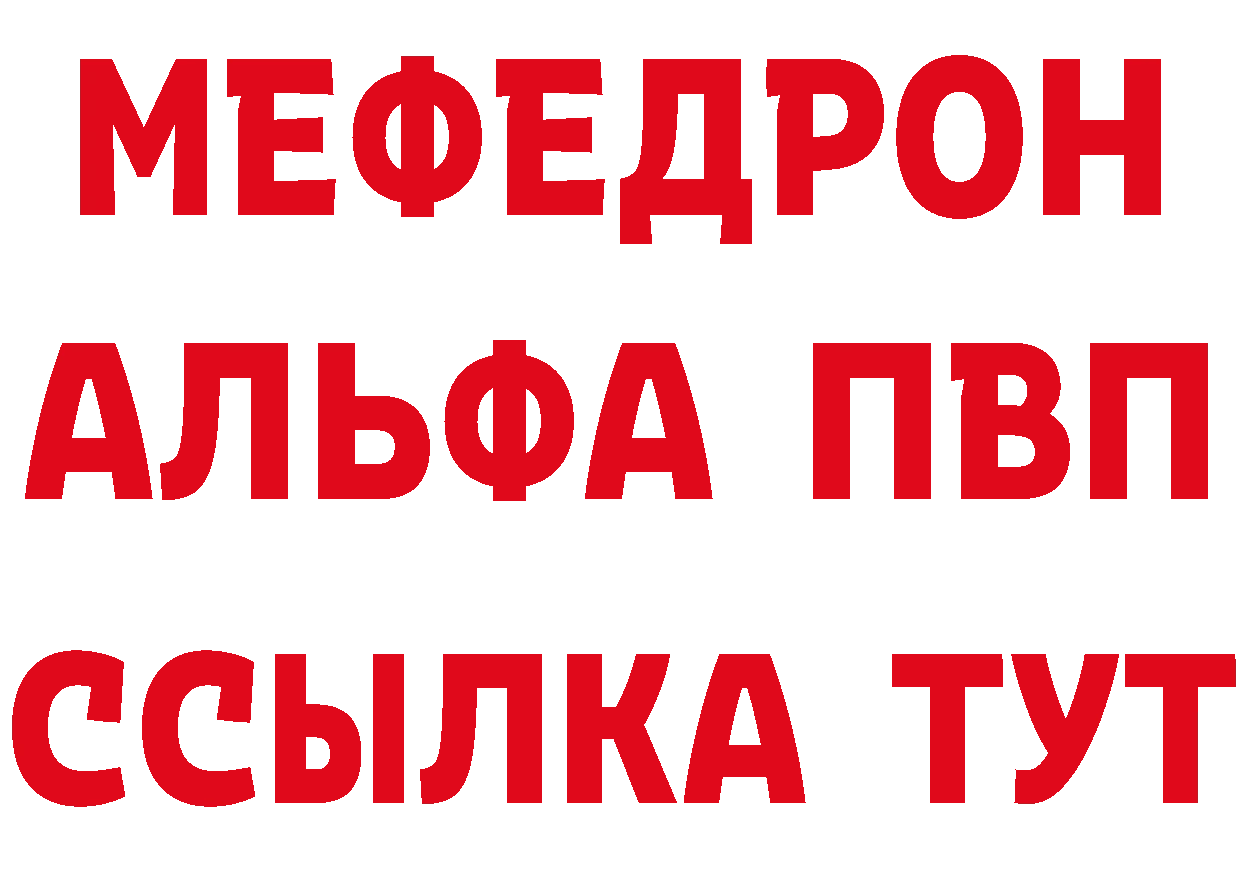 МЕФЕДРОН
АЛЬФА ПВП
ССЫЛКА ТУТ